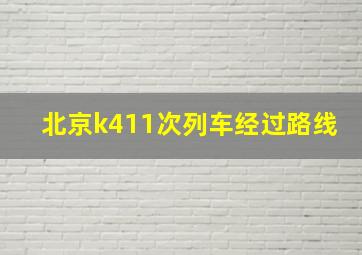 北京k411次列车经过路线